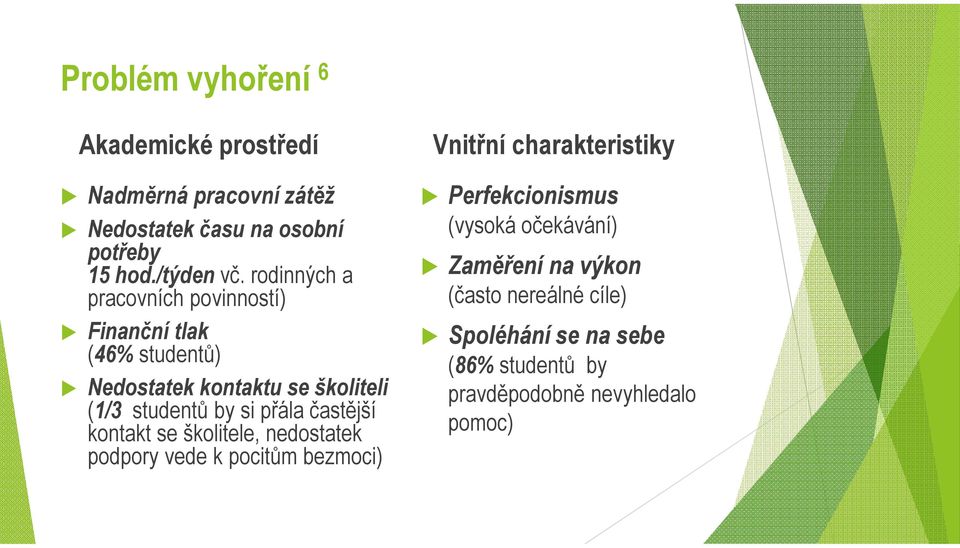 Problém vyhoření $^6$

Akademické prostředí

Nadměrná pracovní zátěž

Nedostatek času na osobní potřeby
15 hod./týden vč. rodinných a pracovních povinností)

Finanční tlak
(46% studentů)

Nedostatek kontaktu se školiteli
(1/3 studentů by si přála častější kontakt se školitele, nedostatek podpory vede k pocitům bezmoci)

Vnitřní charakteristiky

Perfekcionismus
(vysoká očekávání)

Zaměření na výkon
(často nereálné cíle)

Spoléhání se na sebe
(86% studentů by pravděpodobně nevyhledalo pomoc)